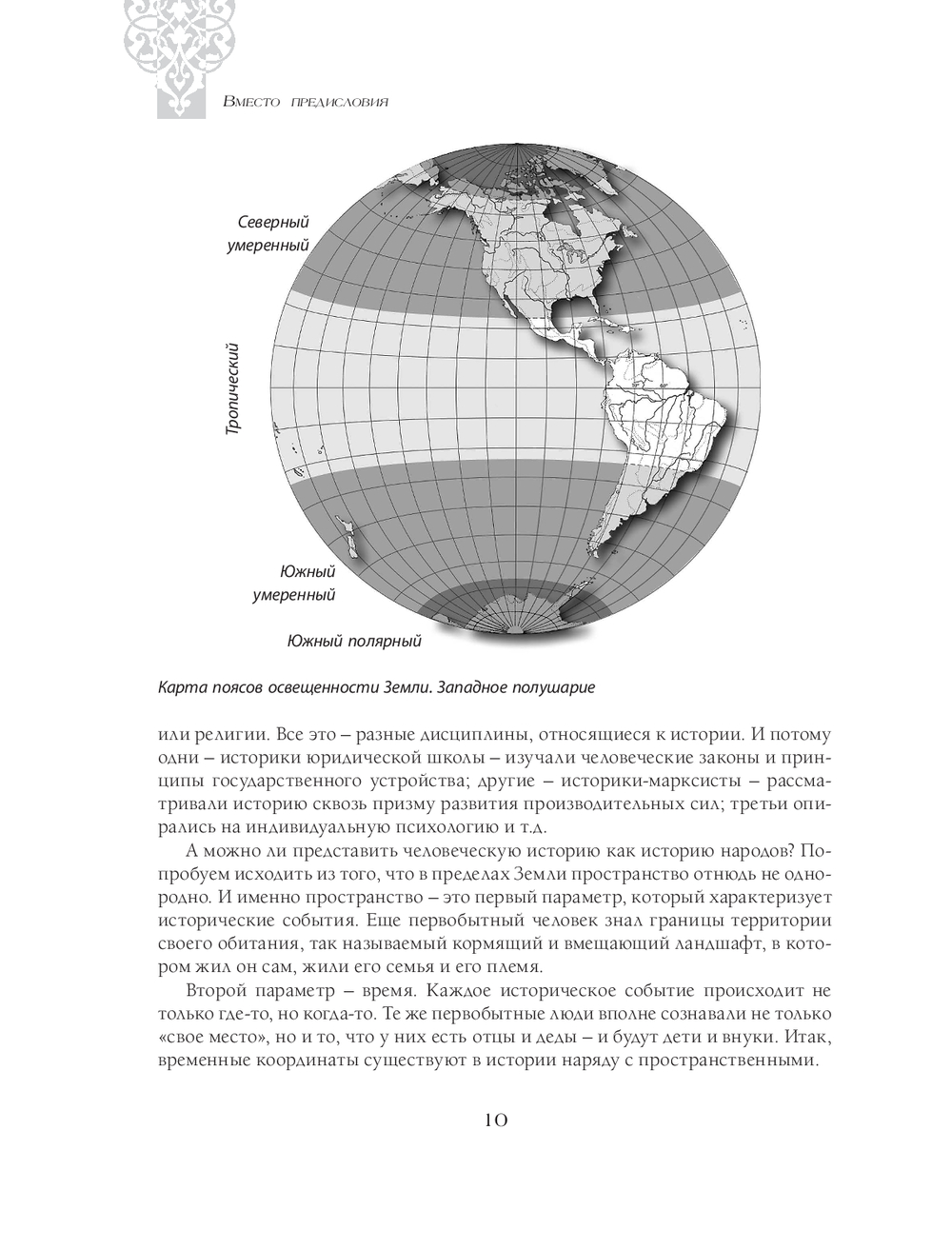 Вместо предисловия

Северный умеренный

Тропический

Южный умеренный

Южный полярный

Карта поясов освещенности Земли. Западное полушарие

или религии. Все это – разные дисциплины, относящиеся к истории. И потому одни – историки юридической школы – изучали человеческие законы и принципы государственного устройства; другие – историки-марксисты – рассматривали историю сквозь призму развития производительных сил; третьи опирались на индивидуальную психологию и т.д.

А можно ли представить человеческую историю как историю народов? Попробуем исходить из того, что в пределах Земли пространство отнюдь не однородно. И именно пространство – это первый параметр, который характеризует исторические события. Еще первобытный человек знал границы территории своего обитания, так называемый кормящий и вмещающий ландшафт, в котором жил он сам, жили его семья и его племя.

Второй параметр – время. Каждое историческое событие происходит не только где-то, но когда-то. Те же первобытные люди вполне сознавали не только «свое место», но и то, что у них есть отцы и деды – и будут дети и внуки. Итак, временные координаты существуют в истории наряду с пространственными.

10